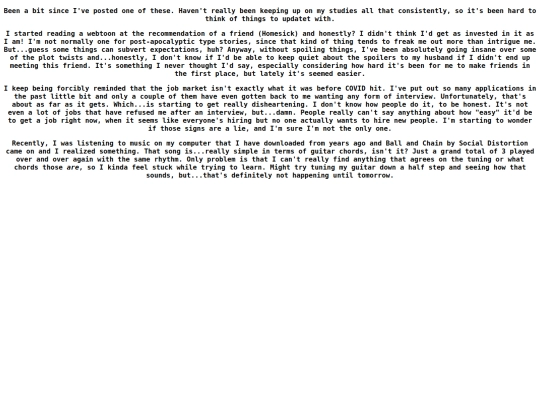 Been a bit since I've posted one of these. Haven't really been keeping up on my studies all that consistently, so it's been hard to think of things to updatet with.

I started reading a webtoon at the recommendation of a friend (Homesick) and honestly? I didn't think I'd get as invested in it as I am! I'm not normally one for post-apocalyptic type stories, since that kind of thing tends to freak me out more than intrigue me. But...guess some things can subvert expectations, huh? Anyway, without spoiling things, I've been absolutely going insane over some of the plot twists and...honestly, I don't know if I'd be able to keep quiet about the spoilers to my husband if I didn't end up meeting this friend. It's something I never thought I'd say, especially considering how hard it's been for me to make friends in the first place, but lately it's seemed easier.

I keep being forcibly reminded that the job market isn't exactly what it was before COVID hit. I've put out so many applications in the past little bit and only a couple of them have even gotten back to me wanting any form of interview. Unfortunately, that's about as far as it gets. Which...is starting to get really disheartening. I don't know how people do it, to be honest. It's not even a lot of jobs that have refused me after an interview, but...damn. People really can't say anything about how "easy" it'd be to get a job right now, when it seems like everyone's hiring but no one actually wants to hire new people. I'm starting to wonder if those signs are a lie, and I'm sure I'm not the only one.

Recently, I was listening to music on my computer that I have downloaded from years ago and Ball and Chain by Social Distortion came on and I realized something. That song is...really simple in terms of guitar chords, isn't it? Just a grand total of 3 played over and over again with the same rhythm. Only problem is that I can't really find anything that agrees on the tuning or what chords those are, so I kinda feel stuck while trying to learn. Might try tuning my guitar down a half step and seeing how that sounds, but...that's definitely not happening until tomorrow.